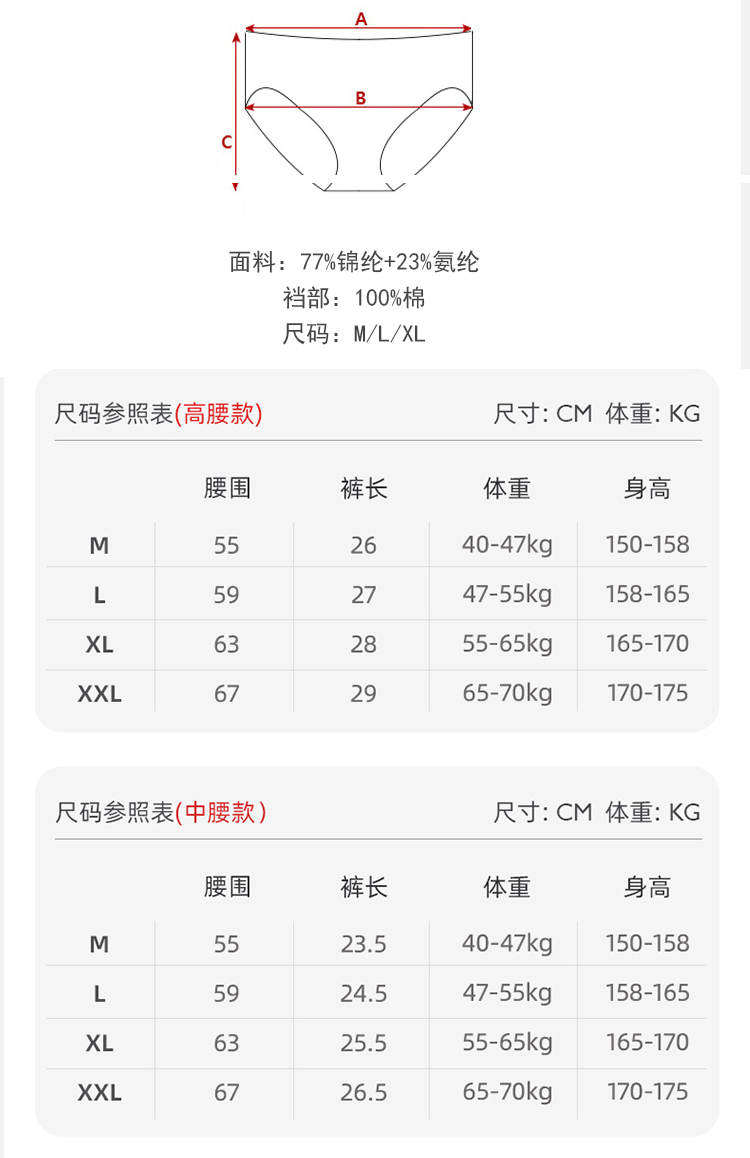 A
B
C

面料：77%锦纶+23%氨纶
裆部：100%棉
尺码：M/L/XL

尺码参照表(高腰款)　　尺寸: CM 体重: KG

| | 腰围 | 裤长 | 体重 | 身高 |
|---|---|---|---|---|
| M | 55 | 26 | 40-47kg | 150-158 |
| L | 59 | 27 | 47-55kg | 158-165 |
| XL | 63 | 28 | 55-65kg | 165-170 |
| XXL | 67 | 29 | 65-70kg | 170-175 |

尺码参照表(中腰款)　　尺寸: CM 体重: KG

| | 腰围 | 裤长 | 体重 | 身高 |
|---|---|---|---|---|
| M | 55 | 23.5 | 40-47kg | 150-158 |
| L | 59 | 24.5 | 47-55kg | 158-165 |
| XL | 63 | 25.5 | 55-65kg | 165-170 |
| XXL | 67 | 26.5 | 65-70kg | 170-175 |